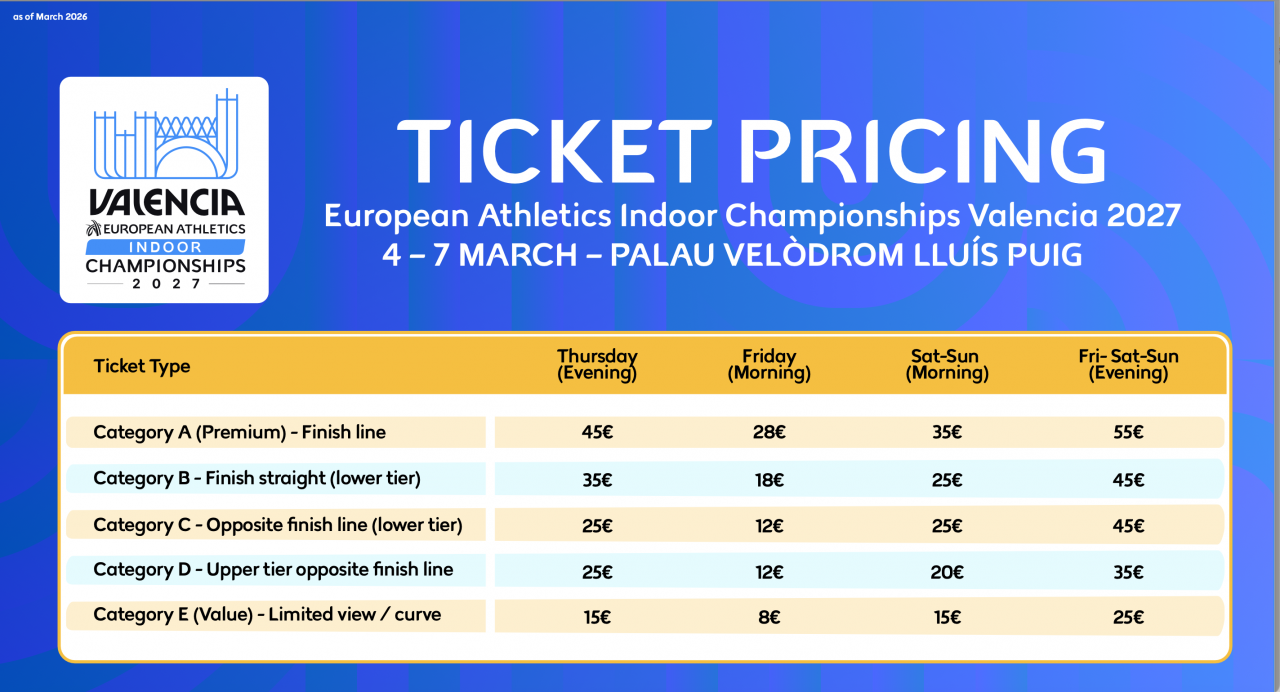 as of March 2026

VALENCIA
EUROPEAN ATHLETICS
INDOOR
CHAMPIONSHIPS
2027

TICKET PRICING

European Athletics Indoor Championships Valencia 2027
4 – 7 MARCH – PALAU VELÒDROM LLUÍS PUIG

| Ticket Type | Thursday (Evening) | Friday (Morning) | Sat-Sun (Morning) | Fri- Sat-Sun (Evening) |
|---|---|---|---|---|
| Category A (Premium) - Finish line | 45€ | 28€ | 35€ | 55€ |
| Category B - Finish straight (lower tier) | 35€ | 18€ | 25€ | 45€ |
| Category C - Opposite finish line (lower tier) | 25€ | 12€ | 25€ | 45€ |
| Category D - Upper tier opposite finish line | 25€ | 12€ | 20€ | 35€ |
| Category E (Value) - Limited view / curve | 15€ | 8€ | 15€ | 25€ |